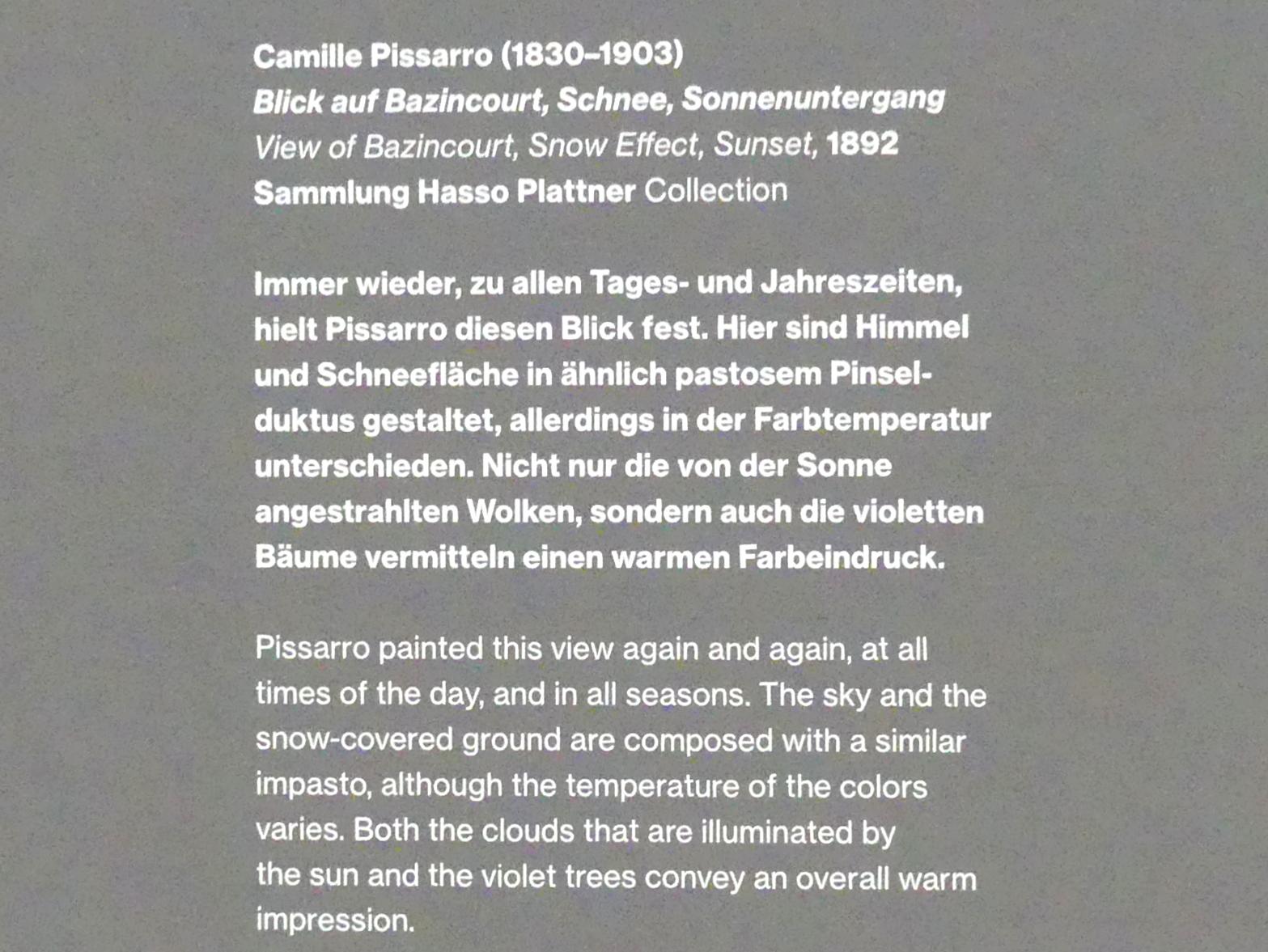 Camille Pissarro (1830–1903)
Blick auf Bazincourt, Schnee, Sonnenuntergang
View of Bazincourt, Snow Effect, Sunset, 1892
Sammlung Hasso Plattner Collection

Immer wieder, zu allen Tages- und Jahreszeiten, hielt Pissarro diesen Blick fest. Hier sind Himmel und Schneefläche in ähnlich pastosem Pinselduktus gestaltet, allerdings in der Farbtemperatur unterschieden. Nicht nur die von der Sonne angestrahlten Wolken, sondern auch die violetten Bäume vermitteln einen warmen Farbeindruck.

Pissarro painted this view again and again, at all times of the day, and in all seasons. The sky and the snow-covered ground are composed with a similar impasto, although the temperature of the colors varies. Both the clouds that are illuminated by the sun and the violet trees convey an overall warm impression.